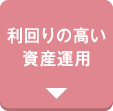 利回りの高い
資産運用